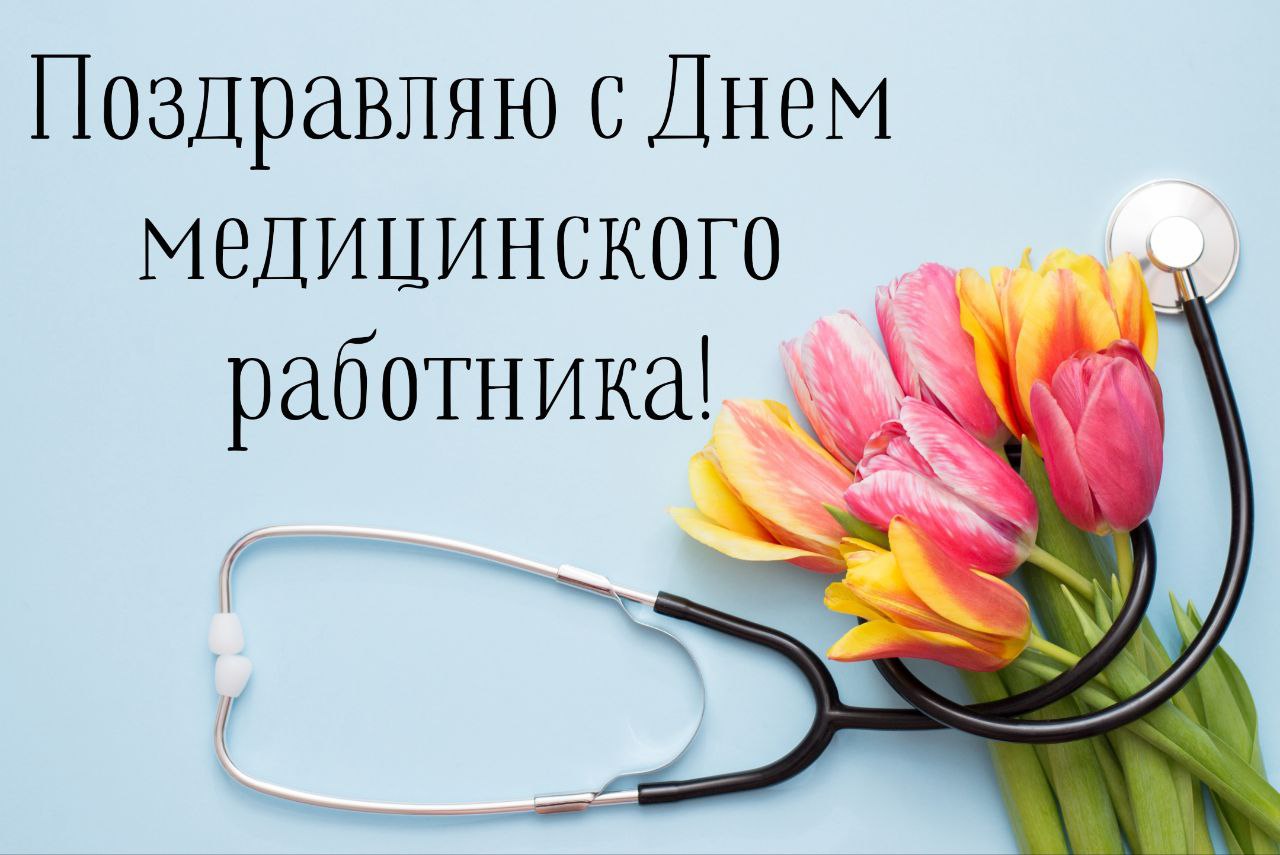 Поздравляю с Днем медицинского работника!